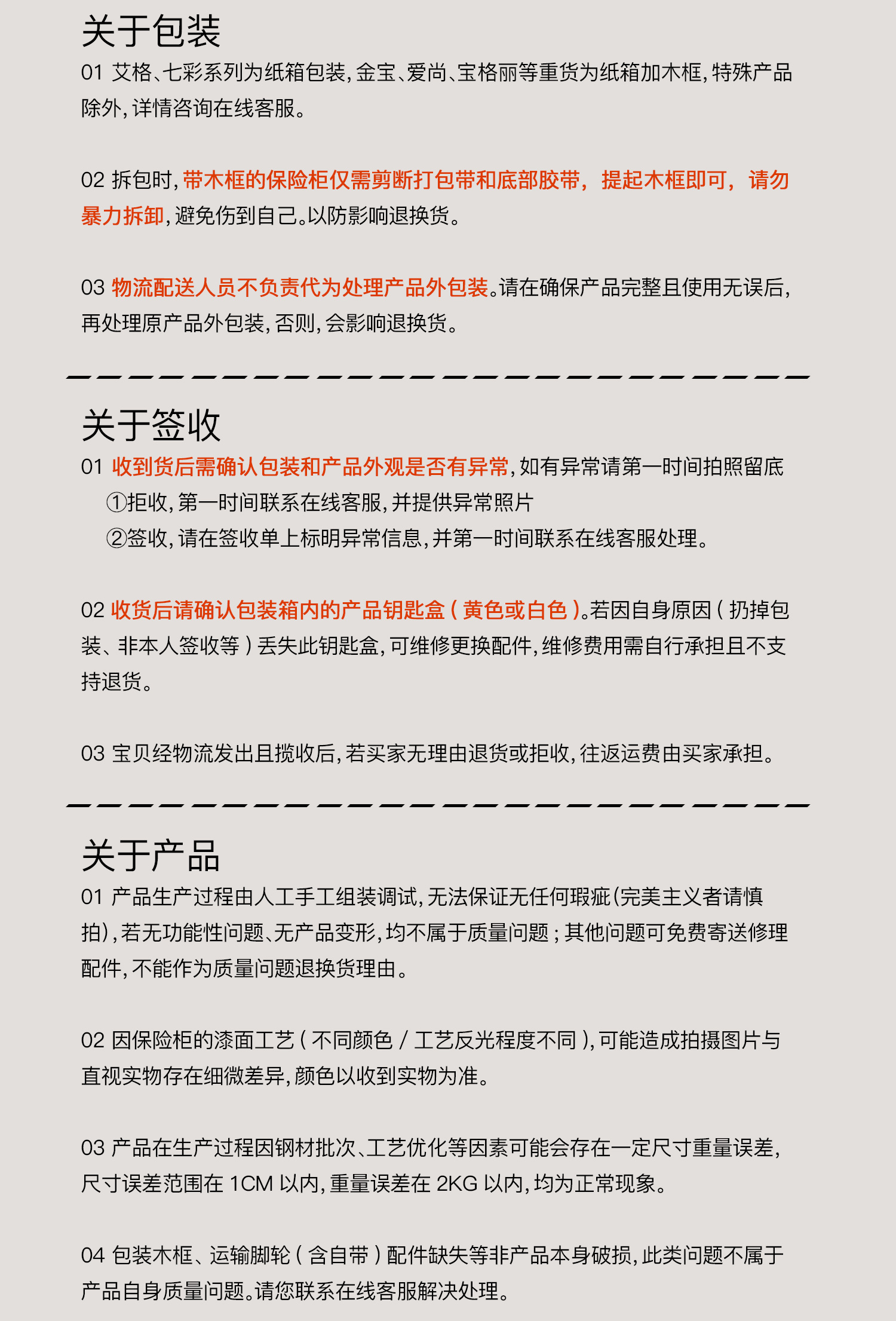 关于包装

01 艾格、七彩系列为纸箱包装，金宝、爱尚、宝格丽等重货为纸箱加木框，特殊产品除外，详情咨询在线客服。

02 拆包时，带木框的保险柜仅需剪断打包带和底部胶带，提起木框即可，请勿暴力拆卸，避免伤到自己。以防影响退换货。

03 物流配送人员不负责代为处理产品外包装。请在确保产品完整且使用无误后，再处理原产品外包装，否则，会影响退换货。

关于签收

01 收到货后需确认包装和产品外观是否有异常，如有异常请第一时间拍照留底
①拒收，第一时间联系在线客服，并提供异常照片
②签收，请在签收单上标明异常信息，并第一时间联系在线客服处理。

02 收货后请确认包装箱内的产品钥匙盒（黄色或白色）。若因自身原因（扔掉包装、非本人签收等）丢失此钥匙盒，可维修更换配件，维修费用需自行承担且不支持退货。

03 宝贝经物流发出且揽收后，若买家无理由退货或拒收，往返运费由买家承担。

关于产品

01 产品生产过程由人工手工组装调试，无法保证无任何瑕疵(完美主义者请慎拍)，若无功能性问题、无产品变形，均不属于质量问题；其他问题可免费寄送修理配件，不能作为质量问题退换货理由。

02 因保险柜的漆面工艺（不同颜色 / 工艺反光程度不同），可能造成拍摄图片与直视实物存在细微差异，颜色以收到实物为准。

03 产品在生产过程因钢材批次、工艺优化等因素可能会存在一定尺寸重量误差，尺寸误差范围在 1CM 以内，重量误差在 2KG 以内，均为正常现象。

04 包装木框、运输脚轮（含自带）配件缺失等非产品本身破损，此类问题不属于产品自身质量问题。请您联系在线客服解决处理。